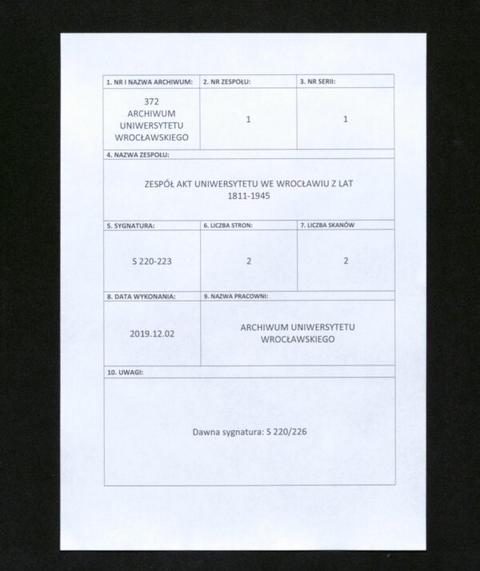 | 1. NR I NAZWA ARCHIWUM: | 2. NR ZESPOŁU: | 3. NR SERII: |
|---|---|---|
| 372 ARCHIWUM UNIWERSYTETU WROCŁAWSKIEGO | 1 | 1 |

4. NAZWA ZESPOŁU:

ZESPÓŁ AKT UNIWERSYTETU WE WROCŁAWIU Z LAT 1811-1945

| 5. SYGNATURA: | 6. LICZBA STRON: | 7. LICZBA SKANÓW |
|---|---|---|
| S 220-223 | 2 | 2 |

| 8. DATA WYKONANIA: | 9. NAZWA PRACOWNI: |
|---|---|
| 2019.12.02 | ARCHIWUM UNIWERSYTETU WROCŁAWSKIEGO |

10. UWAGI:

Dawna sygnatura: S 220/226